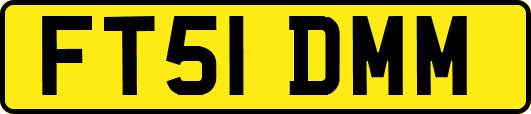 FT51 DMM